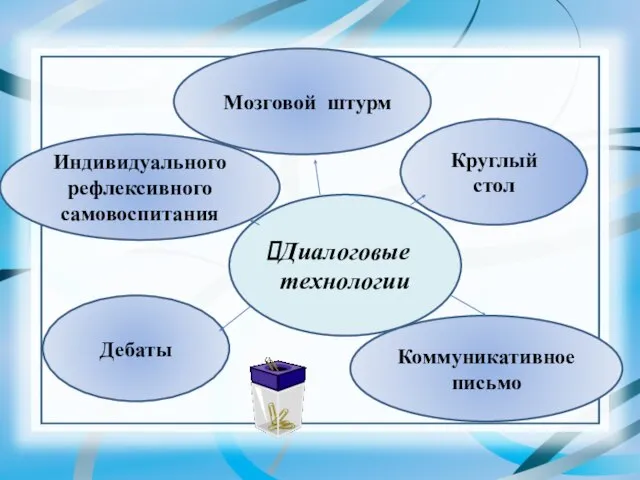 Мозговой штурм

Индивидуального рефлексивного самовоспитания

Круглый стол

Диалоговые технологии

Дебаты

Коммуникативное письмо